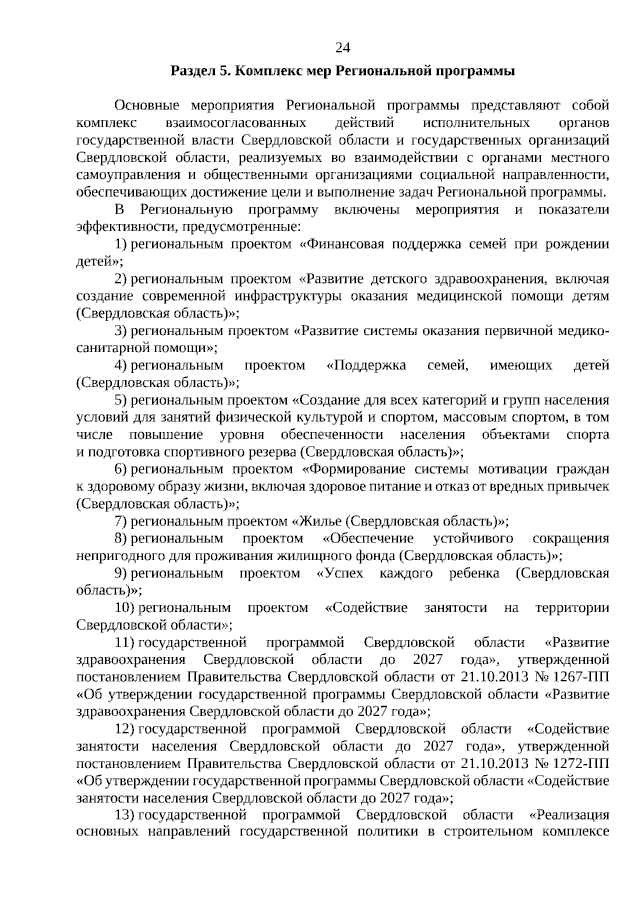 24

Раздел 5. Комплекс мер Региональной программы

Основные мероприятия Региональной программы представляют собой комплекс взаимосогласованных действий исполнительных органов государственной власти Свердловской области и государственных организаций Свердловской области, реализуемых во взаимодействии с органами местного самоуправления и общественными организациями социальной направленности, обеспечивающих достижение цели и выполнение задач Региональной программы.

В Региональную программу включены мероприятия и показатели эффективности, предусмотренные:

1) региональным проектом «Финансовая поддержка семей при рождении детей»;

2) региональным проектом «Развитие детского здравоохранения, включая создание современной инфраструктуры оказания медицинской помощи детям (Свердловская область)»;

3) региональным проектом «Развитие системы оказания первичной медико-санитарной помощи»;

4) региональным проектом «Поддержка семей, имеющих детей (Свердловская область)»;

5) региональным проектом «Создание для всех категорий и групп населения условий для занятий физической культурой и спортом, массовым спортом, в том числе повышение уровня обеспеченности населения объектами спорта и подготовка спортивного резерва (Свердловская область)»;

6) региональным проектом «Формирование системы мотивации граждан к здоровому образу жизни, включая здоровое питание и отказ от вредных привычек (Свердловская область)»;

7) региональным проектом «Жилье (Свердловская область)»;

8) региональным проектом «Обеспечение устойчивого сокращения непригодного для проживания жилищного фонда (Свердловская область)»;

9) региональным проектом «Успех каждого ребенка (Свердловская область)»;

10) региональным проектом «Содействие занятости на территории Свердловской области»;

11) государственной программой Свердловской области «Развитие здравоохранения Свердловской области до 2027 года», утвержденной постановлением Правительства Свердловской области от 21.10.2013 № 1267-ПП «Об утверждении государственной программы Свердловской области «Развитие здравоохранения Свердловской области до 2027 года»;

12) государственной программой Свердловской области «Содействие занятости населения Свердловской области до 2027 года», утвержденной постановлением Правительства Свердловской области от 21.10.2013 № 1272-ПП «Об утверждении государственной программы Свердловской области «Содействие занятости населения Свердловской области до 2027 года»;

13) государственной программой Свердловской области «Реализация основных направлений государственной политики в строительном комплексе